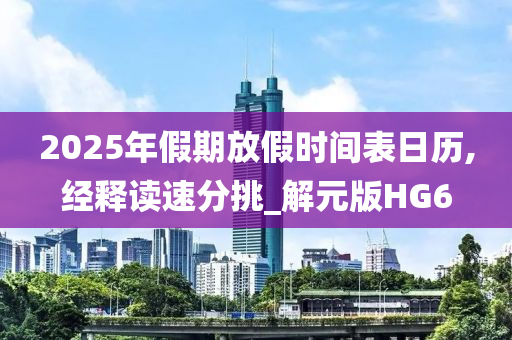 2025年假期放假时间表日历,经释读速分挑_解元版HG6